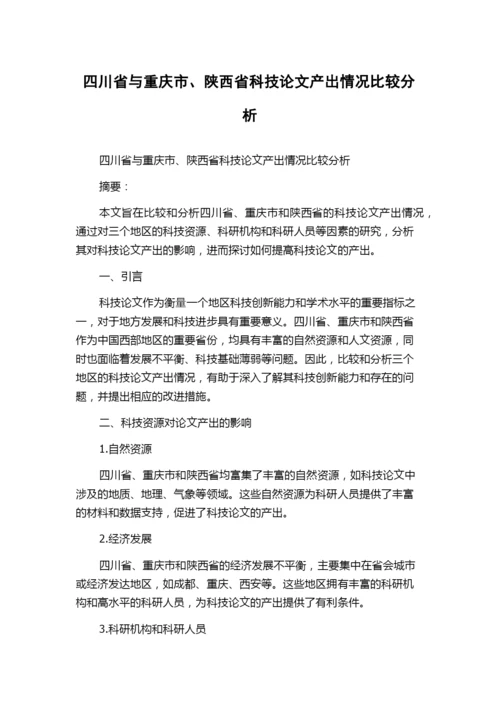 四川省与重庆市、陕西省科技论文产出情况比较分析

四川省与重庆市、陕西省科技论文产出情况比较分析

摘要：

本文旨在比较和分析四川省、重庆市和陕西省的科技论文产出情况，通过对三个地区的科技资源、科研机构和科研人员等因素的研究，分析其对科技论文产出的影响，进而探讨如何提高科技论文的产出。

一、引言

科技论文作为衡量一个地区科技创新能力和学术水平的重要指标之一，对于地方发展和科技进步具有重要意义。四川省、重庆市和陕西省作为中国西部地区的重要省份，均具有丰富的自然资源和人文资源，同时也面临着发展不平衡、科技基础薄弱等问题。因此，比较和分析三个地区的科技论文产出情况，有助于深入了解其科技创新能力和存在的问题，并提出相应的改进措施。

二、科技资源对论文产出的影响

1.自然资源

四川省、重庆市和陕西省均富集了丰富的自然资源，如科技论文中涉及的地质、地理、气象等领域。这些自然资源为科研人员提供了丰富的材料和数据支持，促进了科技论文的产出。

2.经济发展

四川省、重庆市和陕西省的经济发展不平衡，主要集中在省会城市或经济发达地区，如成都、重庆、西安等。这些地区拥有丰富的科研机构和高水平的科研人员，为科技论文的产出提供了有利条件。

3.科研机构和科研人员